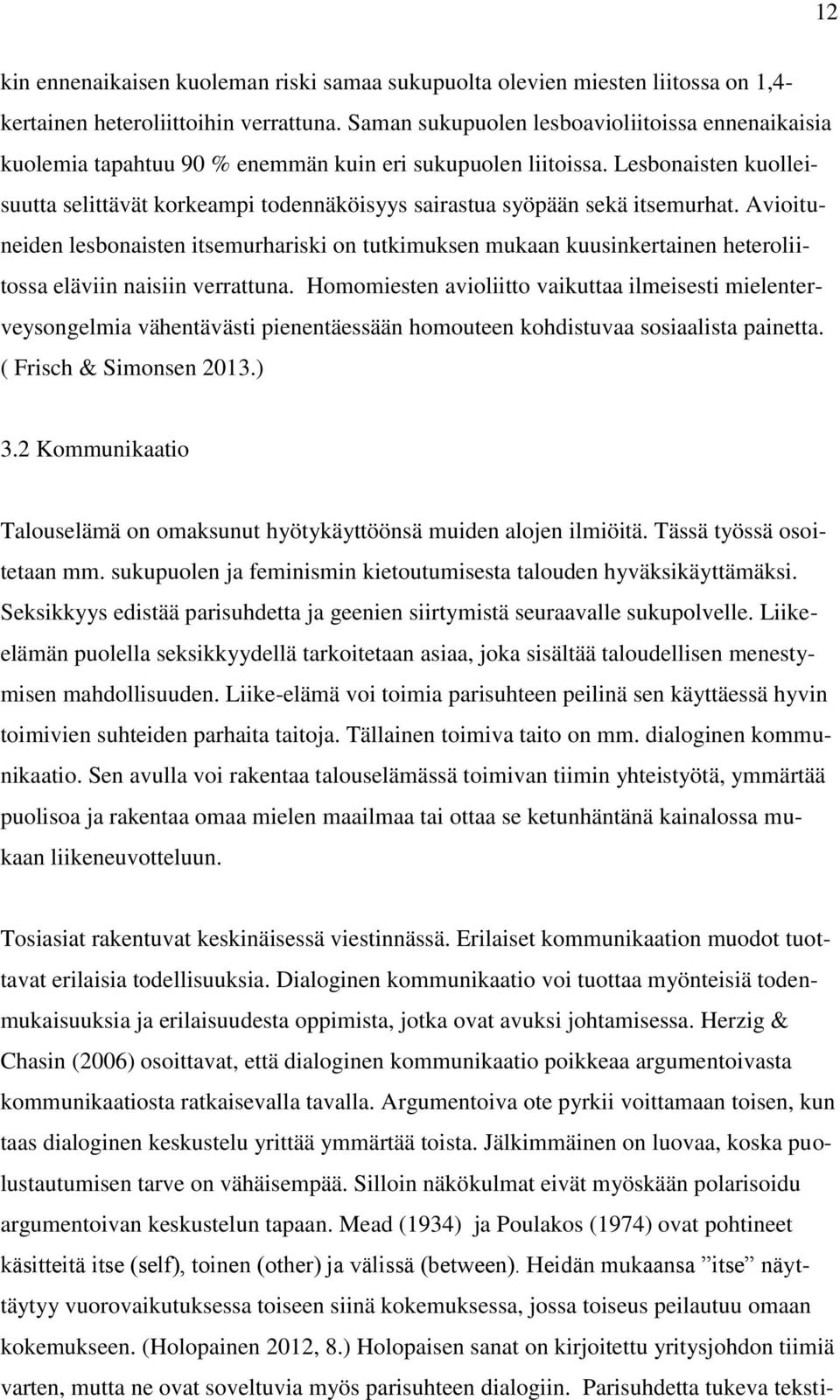 12

kin ennenaikaisen kuoleman riski samaa sukupuolta olevien miesten liitossa on 1,4-kertainen heteroliittoihin verrattuna. Saman sukupuolen lesboavioliitoissa ennenaikaisia kuolemia tapahtuu 90 % enemmän kuin eri sukupuolen liitoissa. Lesbonaisten kuolleisuutta selittävät korkeampi todennäköisyys sairastua syöpään sekä itsemurhat. Avioituneiden lesbonaisten itsemurhariski on tutkimuksen mukaan kuusinkertainen heteroliitossa eläviin naisiin verrattuna. Homomiesten avioliitto vaikuttaa ilmeisesti mielenterveysongelmia vähentävästi pienentäessään homouteen kohdistuvaa sosiaalista painetta. ( Frisch & Simonsen 2013.)

3.2 Kommunikaatio

Talouselämä on omaksunut hyötykäyttöönsä muiden alojen ilmiöitä. Tässä työssä osoitetaan mm. sukupuolen ja feminismin kietoutumisesta talouden hyväksikäyttämäksi. Seksikkyys edistää parisuhdetta ja geenien siirtymistä seuraavalle sukupolvelle. Liike-elämän puolella seksikkyydellä tarkoitetaan asiaa, joka sisältää taloudellisen menestymisen mahdollisuuden. Liike-elämä voi toimia parisuhteen peilinä sen käyttäessä hyvin toimivien suhteiden parhaita taitoja. Tällainen toimiva taito on mm. dialoginen kommunikaatio. Sen avulla voi rakentaa talouselämässä toimivan tiimin yhteistyötä, ymmärtää puolisoa ja rakentaa omaa mielen maailmaa tai ottaa se ketunhäntänä kainalossa mukaan liikeneuvotteluun.

Tosiasiat rakentuvat keskinäisessä viestinnässä. Erilaiset kommunikaation muodot tuottavat erilaisia todellisuuksia. Dialoginen kommunikaatio voi tuottaa myönteisiä todenmukaisuuksia ja erilaisuudesta oppimista, jotka ovat avuksi johtamisessa. Herzig & Chasin (2006) osoittavat, että dialoginen kommunikaatio poikkeaa argumentoivasta kommunikaatiosta ratkaisevalla tavalla. Argumentoiva ote pyrkii voittamaan toisen, kun taas dialoginen keskustelu yrittää ymmärtää toista. Jälkimmäinen on luovaa, koska puolustautumisen tarve on vähäisempää. Silloin näkökulmat eivät myöskään polarisoidu argumentoivan keskustelun tapaan. Mead (1934) ja Poulakos (1974) ovat pohtineet käsitteitä itse (self), toinen (other) ja välissä (between). Heidän mukaansa ”itse” näyttäytyy vuorovaikutuksessa toiseen siinä kokemuksessa, jossa toiseus peilautuu omaan kokemukseen. (Holopainen 2012, 8.) Holopaisen sanat on kirjoitettu yritysjohdon tiimiä varten, mutta ne ovat soveltuvia myös parisuhteen dialogiin. Parisuhdetta tukeva teksti-